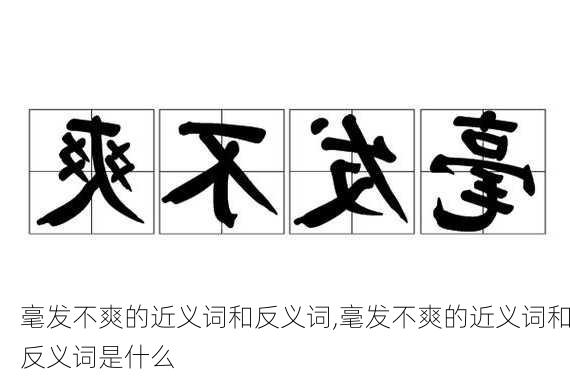 爽不发毫

毫发不爽的近义词和反义词,毫发不爽的近义词和反义词是什么